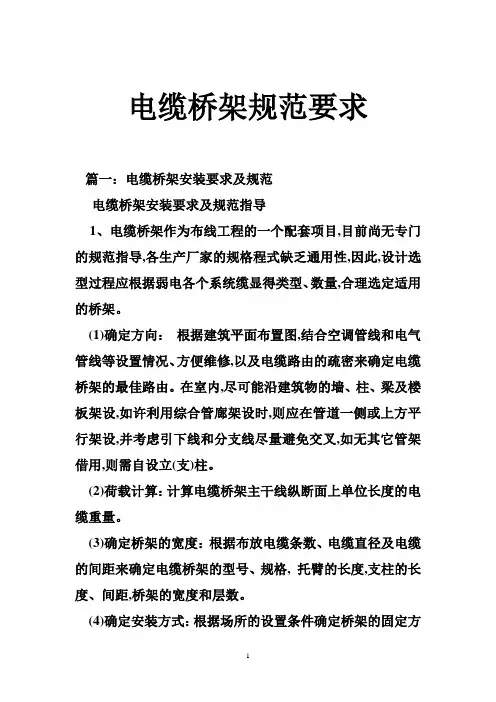 电缆桥架规范要求

篇一：电缆桥架安装要求及规范

电缆桥架安装要求及规范指导

1、电缆桥架作为布线工程的一个配套项目,目前尚无专门的规范指导,各生产厂家的规格程式缺乏通用性,因此,设计选型过程应根据弱电各个系统缆显得类型、数量,合理选定适用的桥架。

(1)确定方向： 根据建筑平面布置图,结合空调管线和电气管线等设置情况、方便维修,以及电缆路由的疏密来确定电缆桥架的最佳路由。在室内,尽可能沿建筑物的墙、柱、梁及楼板架设,如许利用综合管廊架设时,则应在管道一侧或上方平行架设,并考虑引下线和分支线尽量避免交叉,如无其它管架借用,则需自设立(支)柱。

(2)荷载计算: 计算电缆桥架主干线纵断面上单位长度的电缆重量。

(3)确定桥架的宽度: 根据布放电缆条数、电缆直径及电缆的间距来确定电缆桥架的型号、规格, 托臂的长度,支柱的长度、间距,桥架的宽度和层数。

(4)确定安装方式: 根据场所的设置条件确定桥架的固定方

1